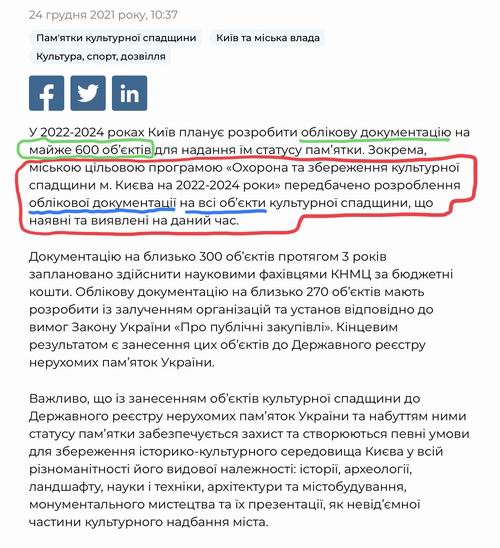 24 грудня 2021 року, 10:37

Пам'ятки культурної спадщини

Київ та міська влада

Культура, спорт, дозвілля

У 2022-2024 роках Київ планує розробити облікову документацію на майже 600 об'єктів для надання їм статусу пам'ятки. Зокрема, міською цільовою програмою «Охорона та збереження культурної спадщини м. Києва на 2022-2024 роки» передбачено розроблення облікової документації на всі об'єкти культурної спадщини, що наявні та виявлені на даний час.

Документацію на близько 300 об'єктів протягом 3 років заплановано здійснити науковими фахівцями КНМЦ за бюджетні кошти. Облікову документацію на близько 270 об'єктів мають розробити із залученням організацій та установ відповідно до вимог Закону України «Про публічні закупівлі». Кінцевим результатом є занесення цих об'єктів до Державного реєстру нерухомих пам'яток України.

Важливо, що із занесенням об'єктів культурної спадщини до Державного реєстру нерухомих пам'яток України та набуттям ними статусу пам'ятки забезпечується захист та створюються певні умови для збереження історико-культурного середовища Києва у всій різноманітності його видової належності: історії, археології, ландшафту, науки і техніки, архітектури та містобудування, монументального мистецтва та їх презентації, як невід'ємної частини культурного надбання міста.